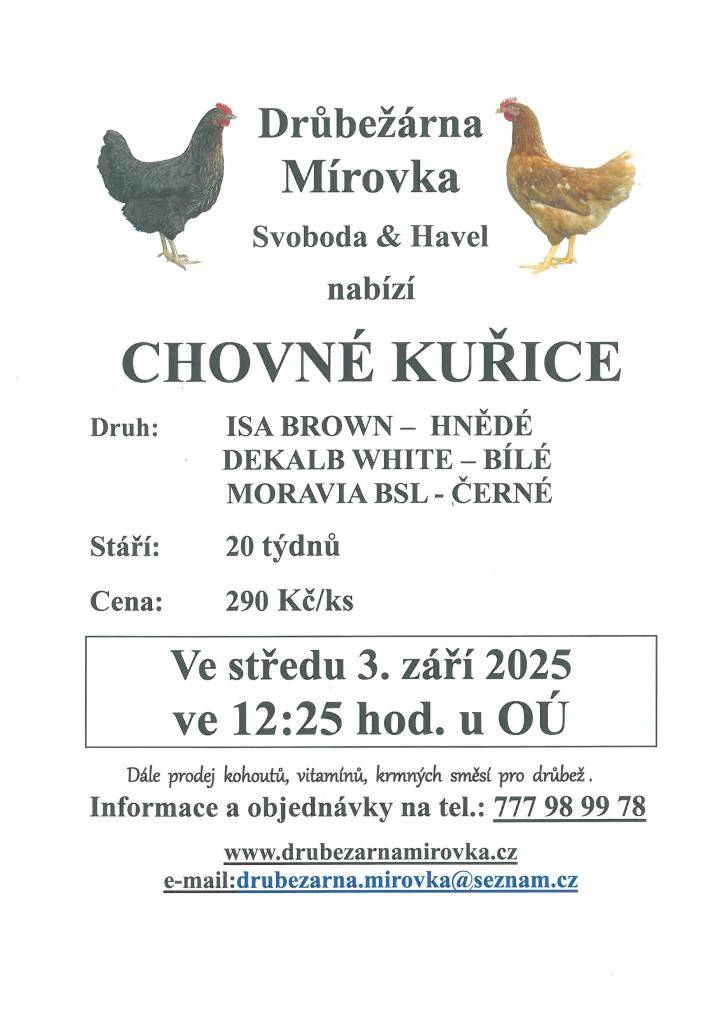 Drůbežárna
Mírovka
Svoboda & Havel
nabízí

CHOVNÉ KUŘICE

Druh: ISA BROWN – HNĚDÉ
DEKALB WHITE – BÍLÉ
MORAVIA BSL - ČERNÉ

Stáří: 20 týdnů

Cena: 290 Kč/ks

Ve středu 3. září 2025
ve 12:25 hod. u OÚ

Dále prodej kohoutů, vitamínů, krmných směsí pro drůbež.
Informace a objednávky na tel.: 777 98 99 78

www.drubezarnamirovka.cz
e-mail:drubezarna.mirovka@seznam.cz